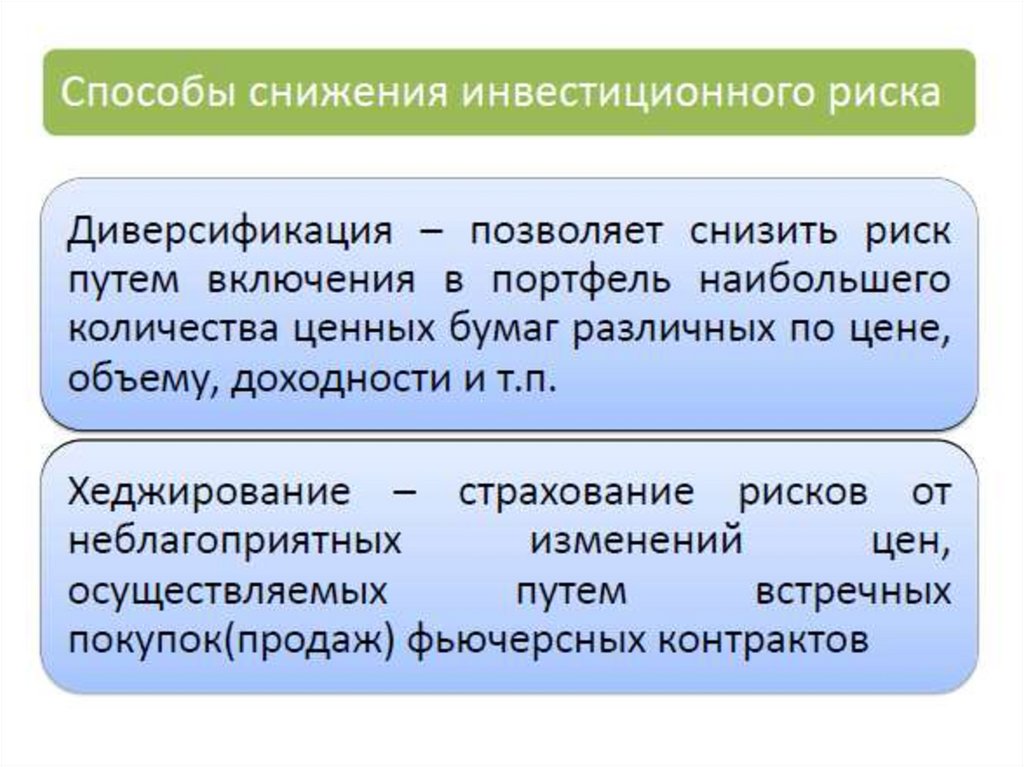 Способы снижения инвестиционного риска

Диверсификация – позволяет снизить риск путем включения в портфель наибольшего количества ценных бумаг различных по цене, объему, доходности и т.п.

Хеджирование – страхование рисков от неблагоприятных изменений цен, осуществляемых путем встречных покупок(продаж) фьючерсных контрактов